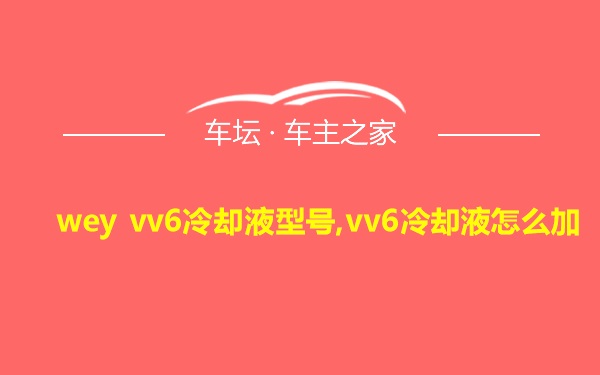 车坛 · 车主之家

wey vv6冷却液型号,vv6冷却液怎么加